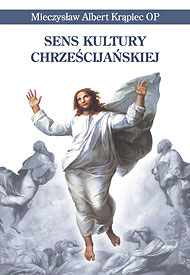 Mieczysław Albert Krąpiec OP

SENS KULTURY CHRZEŚCIJAŃSKIEJ